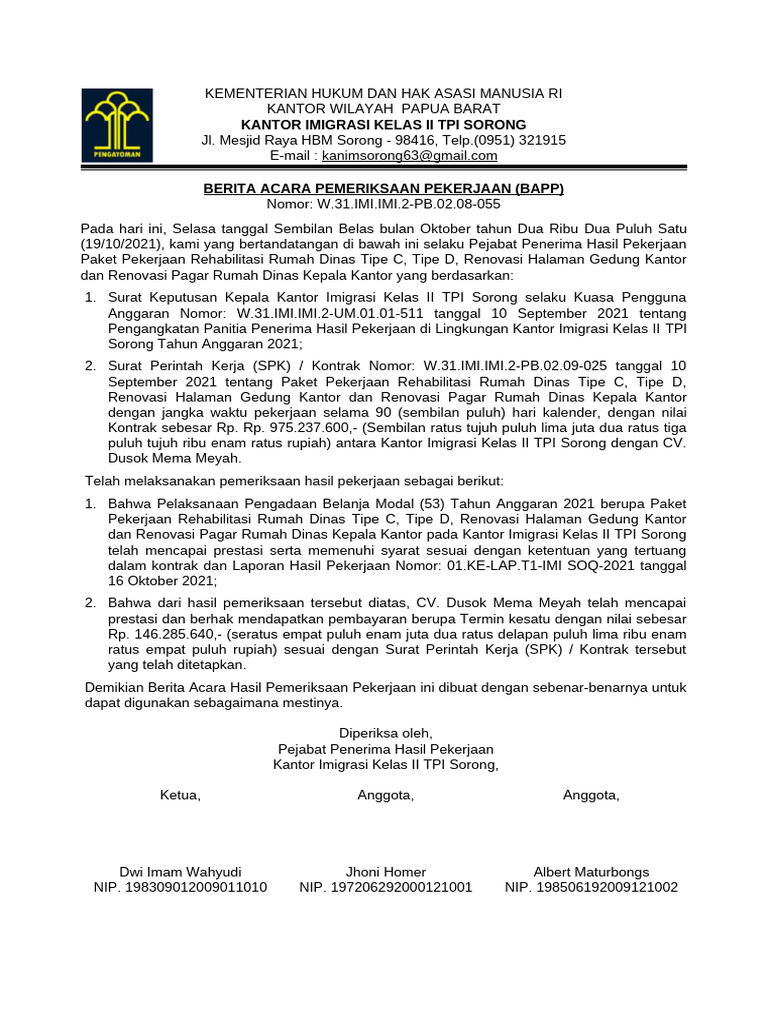 PENGAYOMAN

KEMENTERIAN HUKUM DAN HAK ASASI MANUSIA RI
KANTOR WILAYAH PAPUA BARAT
KANTOR IMIGRASI KELAS II TPI SORONG
Jl. Mesjid Raya HBM Sorong - 98416, Telp.(0951) 321915
E-mail : kanimsorong63@gmail.com

BERITA ACARA PEMERIKSAAN PEKERJAAN (BAPP)
Nomor: W.31.IMI.IMI.2-PB.02.08-055

Pada hari ini, Selasa tanggal Sembilan Belas bulan Oktober tahun Dua Ribu Dua Puluh Satu (19/10/2021), kami yang bertandatangan di bawah ini selaku Pejabat Penerima Hasil Pekerjaan Paket Pekerjaan Rehabilitasi Rumah Dinas Tipe C, Tipe D, Renovasi Halaman Gedung Kantor dan Renovasi Pagar Rumah Dinas Kepala Kantor yang berdasarkan:

1. Surat Keputusan Kepala Kantor Imigrasi Kelas II TPI Sorong selaku Kuasa Pengguna Anggaran Nomor: W.31.IMI.IMI.2-UM.01.01-511 tanggal 10 September 2021 tentang Pengangkatan Panitia Penerima Hasil Pekerjaan di Lingkungan Kantor Imigrasi Kelas II TPI Sorong Tahun Anggaran 2021;
2. Surat Perintah Kerja (SPK) / Kontrak Nomor: W.31.IMI.IMI.2-PB.02.09-025 tanggal 10 September 2021 tentang Paket Pekerjaan Rehabilitasi Rumah Dinas Tipe C, Tipe D, Renovasi Halaman Gedung Kantor dan Renovasi Pagar Rumah Dinas Kepala Kantor dengan jangka waktu pekerjaan selama 90 (sembilan puluh) hari kalender, dengan nilai Kontrak sebesar Rp. Rp. 975.237.600,- (Sembilan ratus tujuh puluh lima juta dua ratus tiga puluh tujuh ribu enam ratus rupiah) antara Kantor Imigrasi Kelas II TPI Sorong dengan CV. Dusok Mema Meyah.

Telah melaksanakan pemeriksaan hasil pekerjaan sebagai berikut:

1. Bahwa Pelaksanaan Pengadaan Belanja Modal (53) Tahun Anggaran 2021 berupa Paket Pekerjaan Rehabilitasi Rumah Dinas Tipe C, Tipe D, Renovasi Halaman Gedung Kantor dan Renovasi Pagar Rumah Dinas Kepala Kantor pada Kantor Imigrasi Kelas II TPI Sorong telah mencapai prestasi serta memenuhi syarat sesuai dengan ketentuan yang tertuang dalam kontrak dan Laporan Hasil Pekerjaan Nomor: 01.KE-LAP.T1-IMI SOQ-2021 tanggal 16 Oktober 2021;
2. Bahwa dari hasil pemeriksaan tersebut diatas, CV. Dusok Mema Meyah telah mencapai prestasi dan berhak mendapatkan pembayaran berupa Termin kesatu dengan nilai sebesar Rp. 146.285.640,- (seratus empat puluh enam juta dua ratus delapan puluh lima ribu enam ratus empat puluh rupiah) sesuai dengan Surat Perintah Kerja (SPK) / Kontrak tersebut yang telah ditetapkan.

Demikian Berita Acara Hasil Pemeriksaan Pekerjaan ini dibuat dengan sebenar-benarnya untuk dapat digunakan sebagaimana mestinya.

Diperiksa oleh,
Pejabat Penerima Hasil Pekerjaan
Kantor Imigrasi Kelas II TPI Sorong,

Ketua,
Dwi Imam Wahyudi
NIP. 198309012009011010

Anggota,
Jhoni Homer
NIP. 197206292000121001

Anggota,
Albert Maturbongs
NIP. 198506192009121002